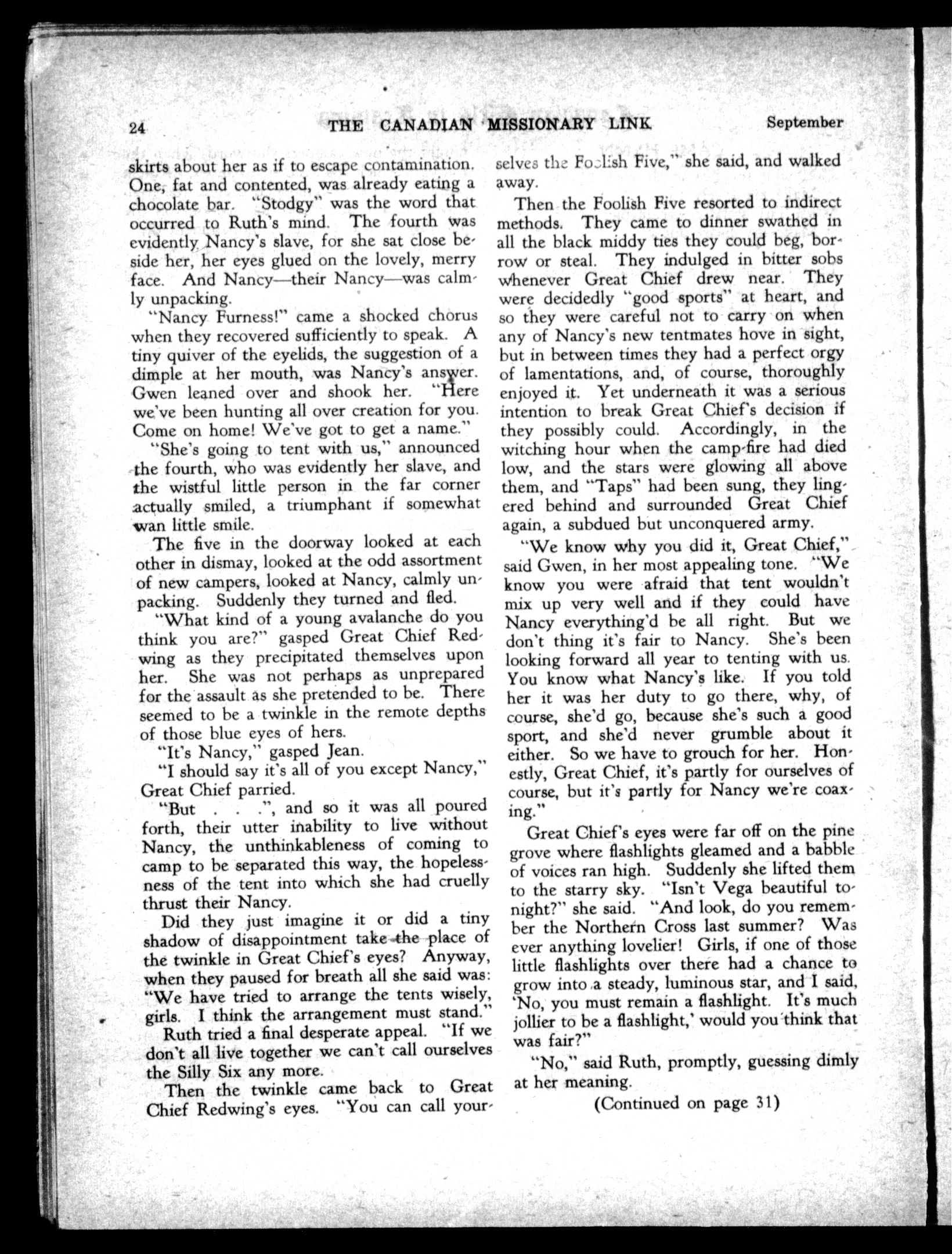 24 THE CANADIAN MISSIONARY LINK September

skirts about her as if to escape contamination. One, fat and contented, was already eating a chocolate bar. "Stodgy" was the word that occurred to Ruth's mind. The fourth was evidently Nancy's slave, for she sat close beside her, her eyes glued on the lovely, merry face. And Nancy—their Nancy—was calmly unpacking.

"Nancy Furness!" came a shocked chorus when they recovered sufficiently to speak. A tiny quiver of the eyelids, the suggestion of a dimple at her mouth, was Nancy's answer. Gwen leaned over and shook her. "Here we've been hunting all over creation for you. Come on home! We've got to get a name."

"She's going to tent with us," announced the fourth, who was evidently her slave, and the wistful little person in the far corner actually smiled, a triumphant if somewhat wan little smile.

The five in the doorway looked at each other in dismay, looked at the odd assortment of new campers, looked at Nancy, calmly unpacking. Suddenly they turned and fled.

"What kind of a young avalanche do you think you are?" gasped Great Chief Redwing as they precipitated themselves upon her. She was not perhaps as unprepared for the assault as she pretended to be. There seemed to be a twinkle in the remote depths of those blue eyes of hers.

"It's Nancy," gasped Jean.

"I should say it's all of you except Nancy," Great Chief parried.

"But . . .", and so it was all poured forth, their utter inability to live without Nancy, the unthinkableness of coming to camp to be separated this way, the hopelessness of the tent into which she had cruelly thrust their Nancy.

Did they just imagine it or did a tiny shadow of disappointment take the place of the twinkle in Great Chief's eyes? Anyway, when they paused for breath all she said was: "We have tried to arrange the tents wisely, girls. I think the arrangement must stand."

Ruth tried a final desperate appeal. "If we don't all live together we can't call ourselves the Silly Six any more.

Then the twinkle came back to Great Chief Redwing's eyes. "You can call yourselves the Foolish Five," she said, and walked away.

Then the Foolish Five resorted to indirect methods. They came to dinner swathed in all the black middy ties they could beg, borrow or steal. They indulged in bitter sobs whenever Great Chief drew near. They were decidedly "good sports" at heart, and so they were careful not to carry on when any of Nancy's new tentmates hove in sight, but in between times they had a perfect orgy of lamentations, and, of course, thoroughly enjoyed it. Yet underneath it was a serious intention to break Great Chief's decision if they possibly could. Accordingly, in the witching hour when the camp-fire had died low, and the stars were glowing all above them, and "Taps" had been sung, they lingered behind and surrounded Great Chief again, a subdued but unconquered army.

"We know why you did it, Great Chief," said Gwen, in her most appealing tone. "We know you were afraid that tent wouldn't mix up very well and if they could have Nancy everything'd be all right. But we don't thing it's fair to Nancy. She's been looking forward all year to tenting with us. You know what Nancy's like. If you told her it was her duty to go there, why, of course, she'd go, because she's such a good sport, and she'd never grumble about it either. So we have to grouch for her. Honestly, Great Chief, it's partly for ourselves of course, but it's partly for Nancy we're coaxing."

Great Chief's eyes were far off on the pine grove where flashlights gleamed and a babble of voices ran high. Suddenly she lifted them to the starry sky. "Isn't Vega beautiful tonight?" she said. "And look, do you remember the Northern Cross last summer? Was ever anything lovelier! Girls, if one of those little flashlights over there had a chance to grow into a steady, luminous star, and I said, 'No, you must remain a flashlight. It's much jollier to be a flashlight,' would you think that was fair?"

"No," said Ruth, promptly, guessing dimly at her meaning.

(Continued on page 31)